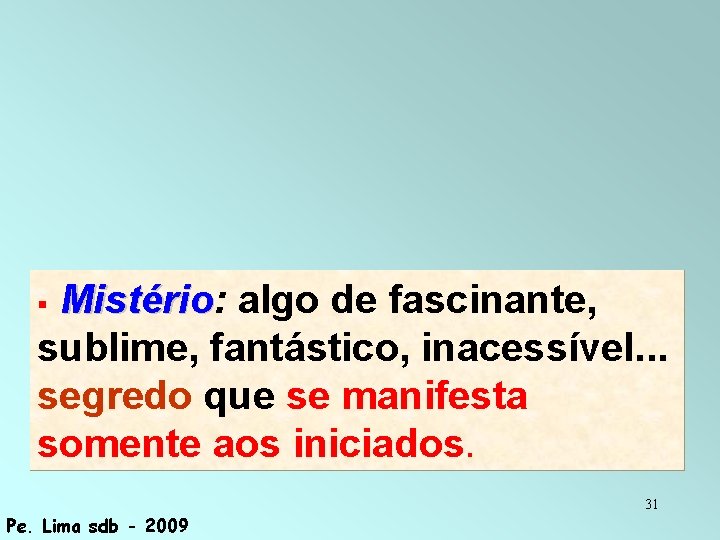 ▪ Mistério: algo de fascinante, sublime, fantástico, inacessível... segredo que se manifesta somente aos iniciados.

31

Pe. Lima sdb - 2009